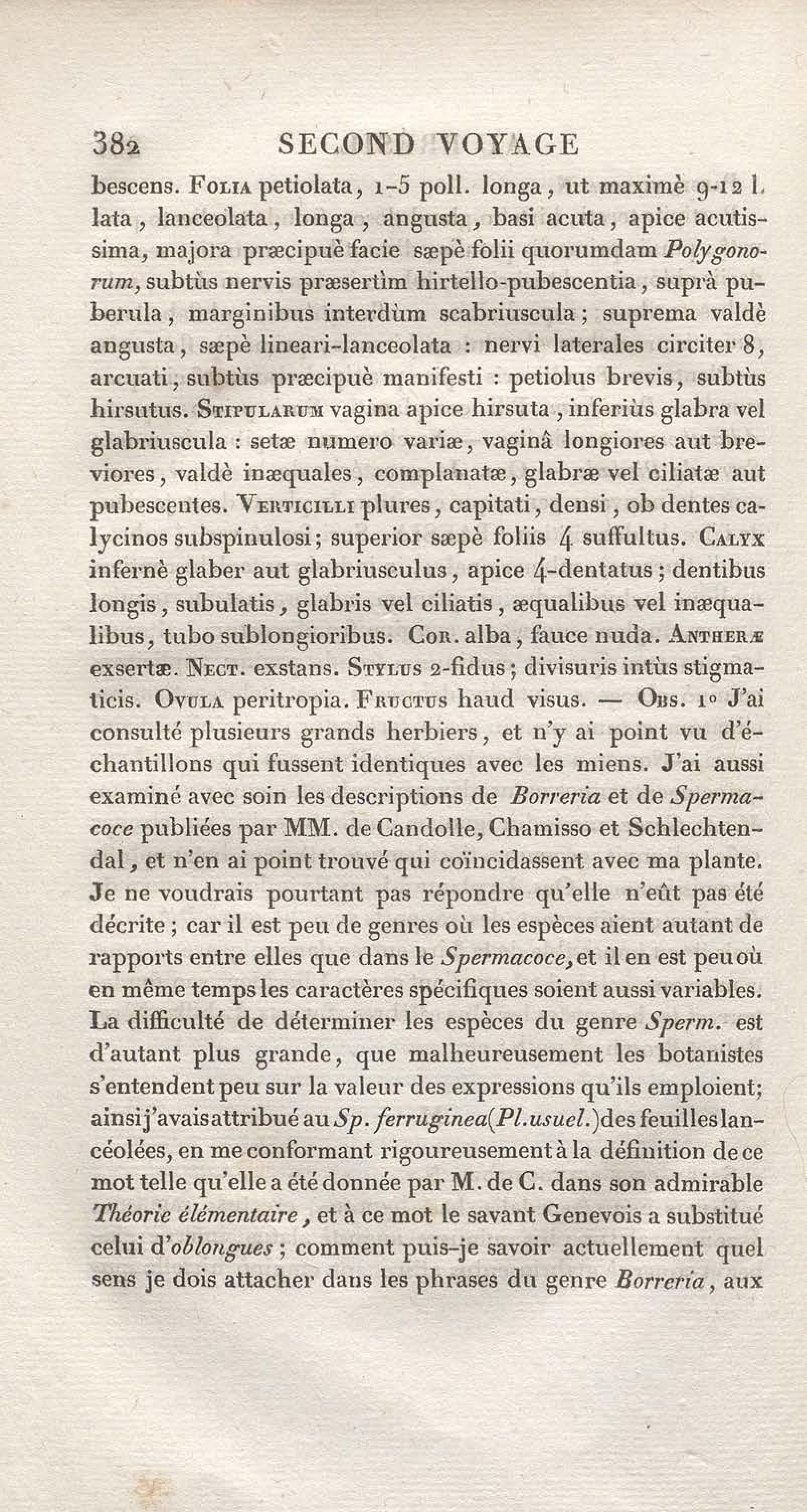 382 SECOND VOYAGE

bescens. Folia petiolata, 1-5 poll. longa, ut maximè 9-12 l. lata, lanceolata, longa, angusta, basi acuta, apice acutissima, majora præcipuè facie sæpè folii quorumdam Polygonorum, subtùs nervis præsertìm hirtello-pubescentia, suprà puberula, marginibus interdùm scabriuscula; suprema valdè angusta, sæpè lineari-lanceolata : nervi laterales circiter 8, arcuati, subtùs præcipuè manifesti : petiolus brevis, subtùs hirsutus. Stipularum vagina apice hirsuta, inferiùs glabra vel glabriuscula : setæ numero variæ, vaginâ longiores aut breviores, valdè inæquales, complanatæ, glabræ vel ciliatæ aut pubescentes. Verticilli plures, capitati, densi, ob dentes calycinos subspinulosi; superior sæpè foliis 4 suffultus. Calyx infernè glaber aut glabriusculus, apice 4-dentatus; dentibus longis, subulatis, glabris vel ciliatis, æqualibus vel inæqualibus, tubo sublongioribus. Cor. alba, fauce nuda. Antheræ exsertæ. Nect. exstans. Stylus 2-fidus; divisuris intùs stigmaticis. Ovula peritropia. Fructus haud visus. — Obs. 1° J'ai consulté plusieurs grands herbiers, et n'y ai point vu d'échantillons qui fussent identiques avec les miens. J'ai aussi examiné avec soin les descriptions de Borreria et de Spermacoce publiées par MM. de Candolle, Chamisso et Schlechtendal, et n'en ai point trouvé qui coïncidassent avec ma plante. Je ne voudrais pourtant pas répondre qu'elle n'eût pas été décrite; car il est peu de genres où les espèces aient autant de rapports entre elles que dans le Spermacoce, et il en est peu où en même temps les caractères spécifiques soient aussi variables. La difficulté de déterminer les espèces du genre Sperm. est d'autant plus grande, que malheureusement les botanistes s'entendent peu sur la valeur des expressions qu'ils emploient; ainsi j'avais attribué au Sp. ferruginea (Pl. usuel.) des feuilles lancéolées, en me conformant rigoureusement à la définition de ce mot telle qu'elle a été donnée par M. de C. dans son admirable Théorie élémentaire, et à ce mot le savant Genevois a substitué celui d'oblongues; comment puis-je savoir actuellement quel sens je dois attacher dans les phrases du genre Borreria, aux